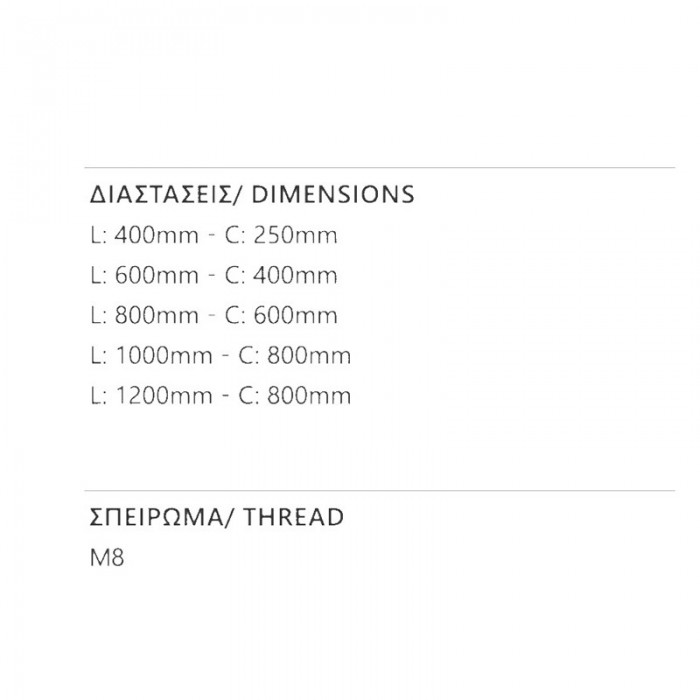 ΔΙΑΣΤΑΣΕΙΣ/ DIMENSIONS
L: 400mm - C: 250mm
L: 600mm - C: 400mm
L: 800mm - C: 600mm
L: 1000mm - C: 800mm
L: 1200mm - C: 800mm

ΣΠΕΙΡΩΜΑ/ THREAD
M8